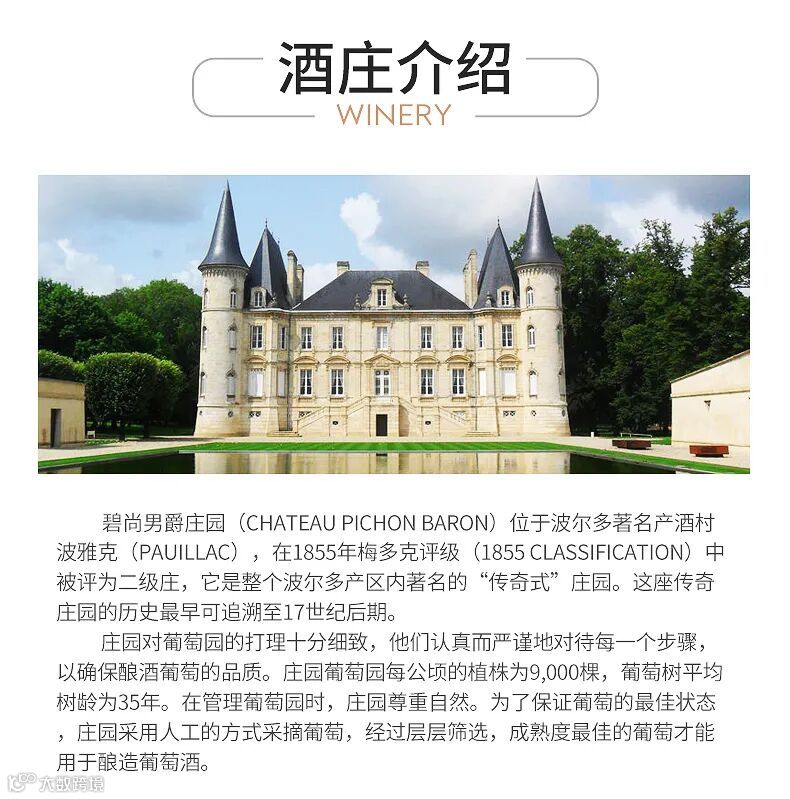 酒庄介绍
WINERY

碧尚男爵庄园（CHATEAU PICHON BARON）位于波尔多著名产酒村波雅克（PAUILLAC），在1855年梅多克评级（1855 CLASSIFICATION）中被评为二级庄，它是整个波尔多产区内著名的“传奇式”庄园。这座传奇庄园的历史最早可追溯至17世纪后期。

庄园对葡萄园的打理十分细致，他们认真而严谨地对待每一个步骤，以确保酿酒葡萄的品质。庄园葡萄园每公顷的植株为9,000棵，葡萄树平均树龄为35年。在管理葡萄园时，庄园尊重自然。为了保证葡萄的最佳状态，庄园采用人工的方式采摘葡萄，经过层层筛选，成熟度最佳的葡萄才能用于酿造葡萄酒。

大数跨境